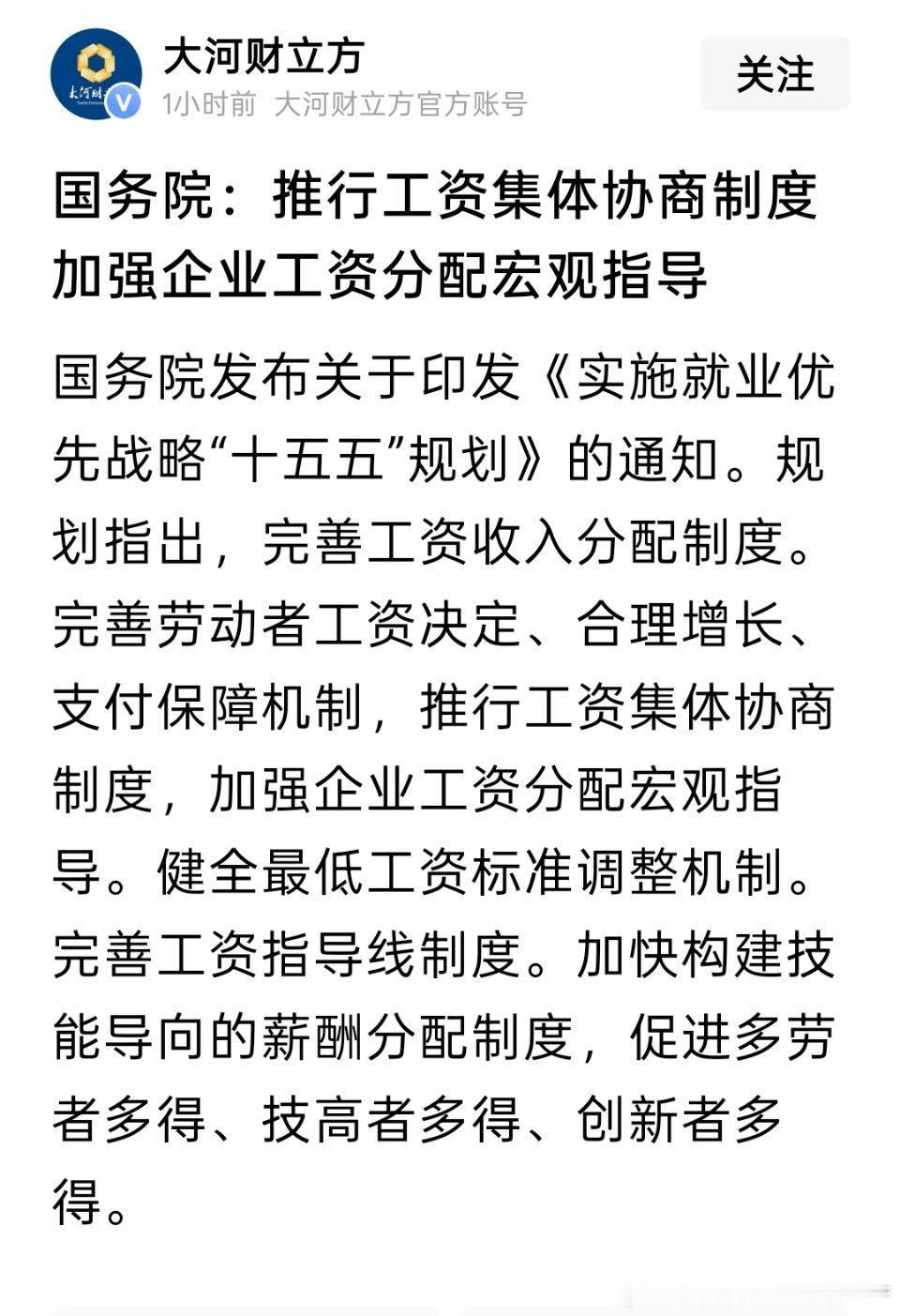 大河财立方

1小时前 大河财立方官方账号

关注

国务院：推行工资集体协商制度 加强企业工资分配宏观指导

国务院发布关于印发《实施就业优先战略“十五五”规划》的通知。规划指出，完善工资收入分配制度。完善劳动者工资决定、合理增长、支付保障机制，推行工资集体协商制度，加强企业工资分配宏观指导。健全最低工资标准调整机制。完善工资指导线制度。加快构建技能导向的薪酬分配制度，促进多劳者多得、技高者多得、创新者多得。